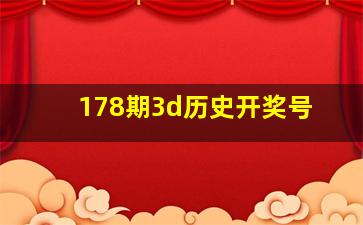 178期3d历史开奖号